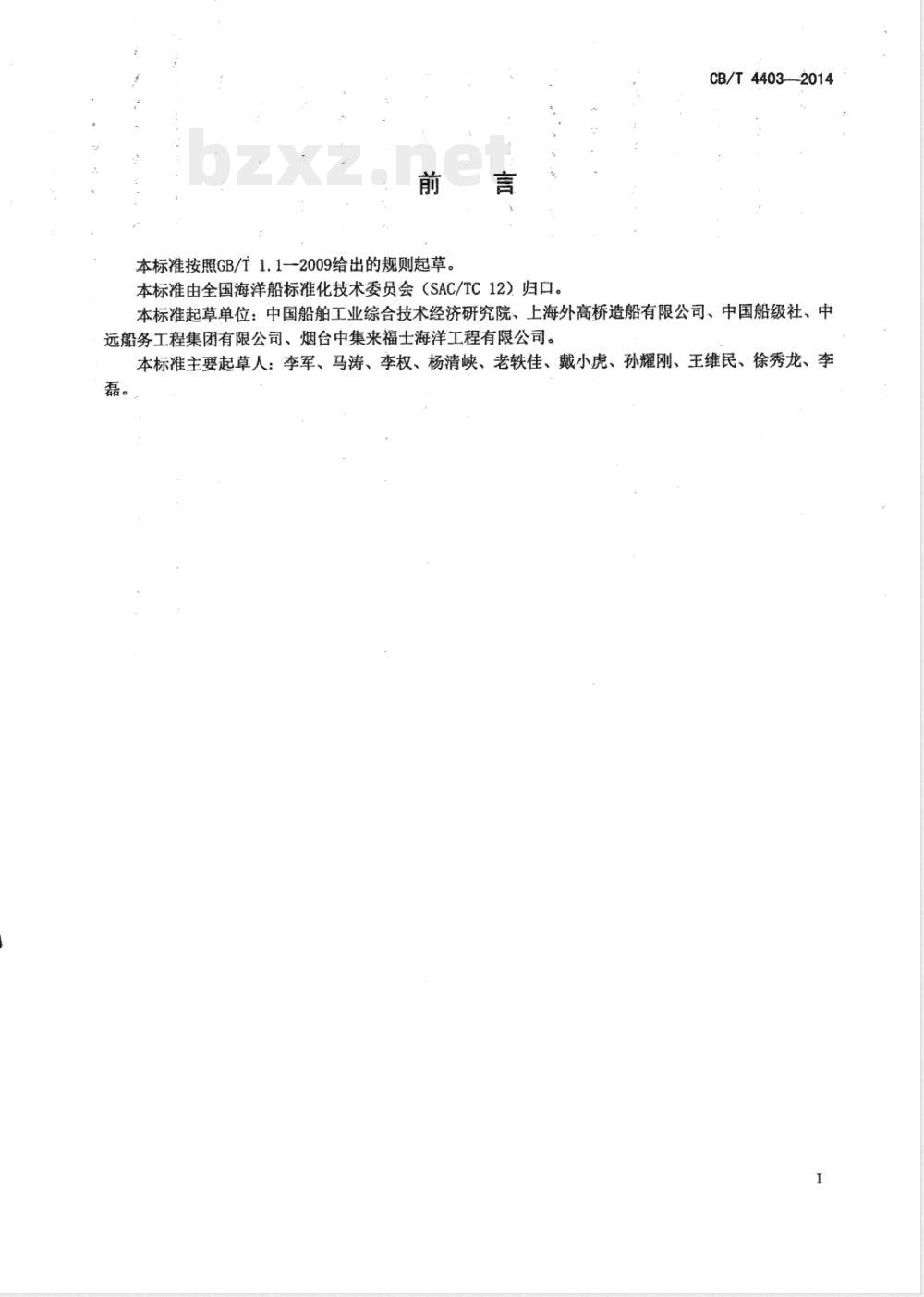 CB/T 4403—2014

bzxz.net

前　言

本标准按照GB/T 1.1—2009给出的规则起草。

本标准由全国海洋船标准化技术委员会（SAC/TC 12）归口。

本标准起草单位：中国船舶工业综合技术经济研究院、上海外高桥造船有限公司、中国船级社、中远船务工程集团有限公司、烟台中集来福士海洋工程有限公司。

本标准主要起草人：李军、马涛、李权、杨清峡、老轶佳、戴小虎、孙耀刚、王维民、徐秀龙、李磊。

I